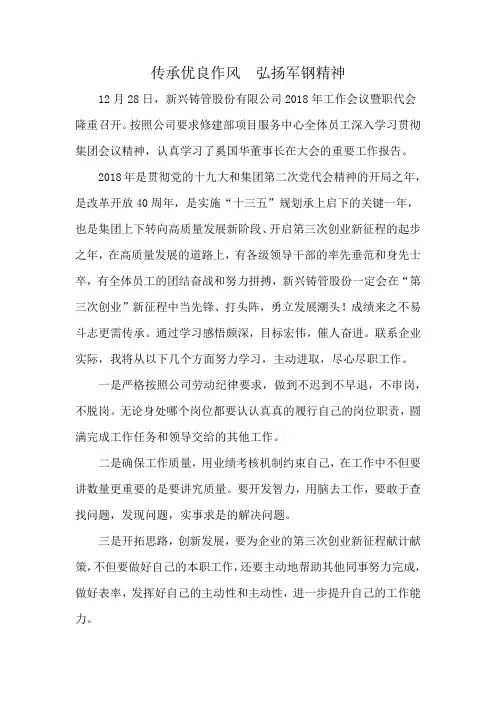 传承优良作风　弘扬军钢精神

12月28日，新兴铸管股份有限公司2018年工作会议暨职代会隆重召开。按照公司要求修建部项目服务中心全体员工深入学习贯彻集团会议精神，认真学习了奚国华董事长在大会的重要工作报告。

2018年是贯彻党的十九大和集团第二次党代会精神的开局之年，是改革开放40周年，是实施“十三五”规划承上启下的关键一年，也是集团上下转向高质量发展新阶段、开启第三次创业新征程的起步之年，在高质量发展的道路上，有各级领导干部的率先垂范和身先士卒，有全体员工的团结奋战和努力拼搏，新兴铸管股份一定会在“第三次创业”新征程中当先锋、打头阵，勇立发展潮头！成绩来之不易斗志更需传承。通过学习感悟颇深，目标宏伟，催人奋进。联系企业实际，我将从以下几个方面努力学习，主动进取，尽心尽职工作。

一是严格按照公司劳动纪律要求，做到不迟到不早退，不串岗，不脱岗。无论身处哪个岗位都要认认真真的履行自己的岗位职责，圆满完成工作任务和领导交给的其他工作。

二是确保工作质量，用业绩考核机制约束自己，在工作中不但要讲数量更重要的是要讲究质量。要开发智力，用脑去工作，要敢于查找问题，发现问题，实事求是的解决问题。

三是开拓思路，创新发展，要为企业的第三次创业新征程献计献策，不但要做好自己的本职工作，还要主动地帮助其他同事努力完成，做好表率，发挥好自己的主动性和主动性，进一步提升自己的工作能力。